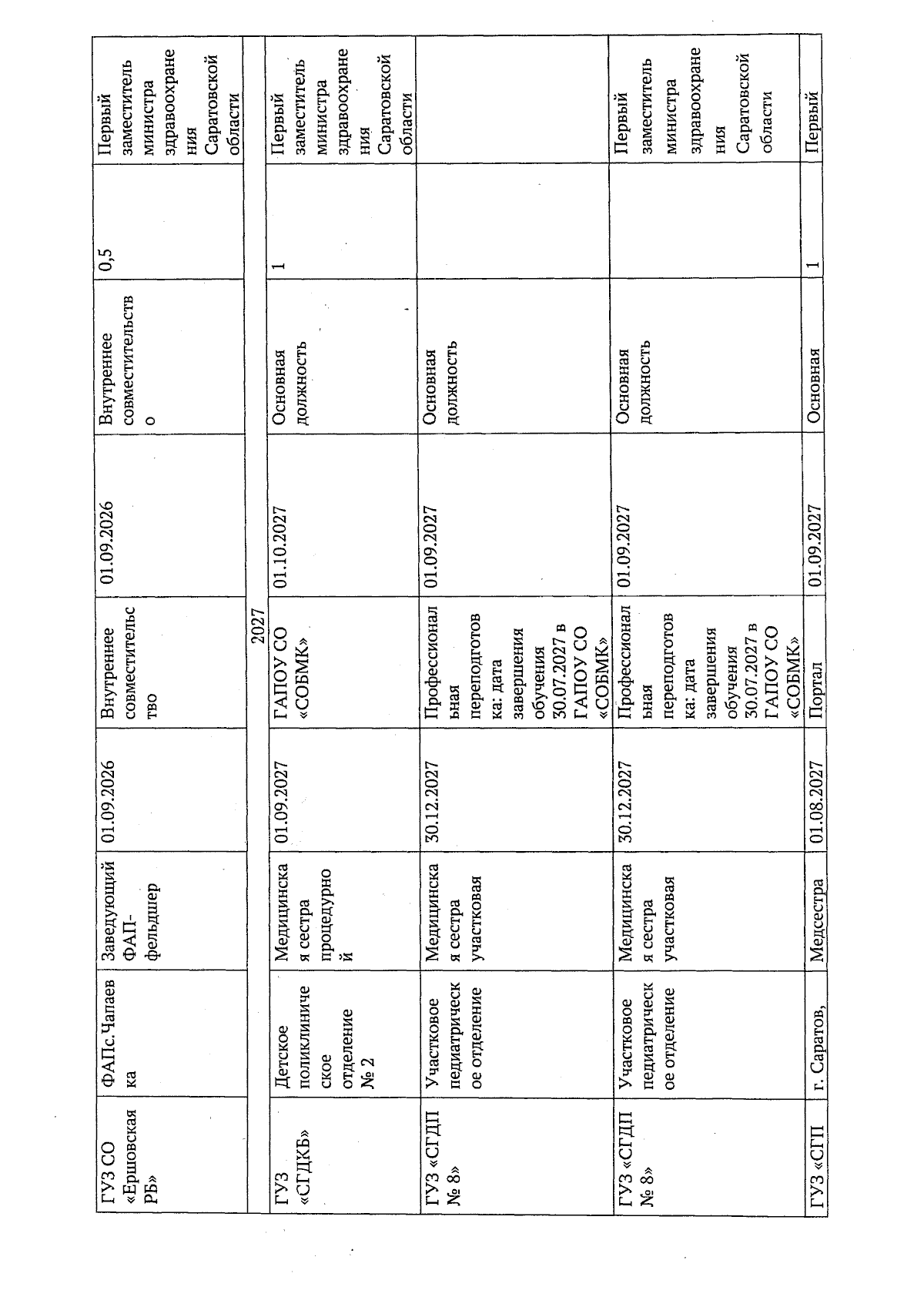 | ГУЗ СО «Ершовская РБ» | ФАПс.Чапаевка | Заведующий ФАП-фельдшер | 01.09.2026 | Внутреннее совместительство | 01.09.2026 | Внутреннее совместительство | 0,5 | Первый заместитель министра здравоохранения Саратовской области |
|---|---|---|---|---|---|---|---|---|
| 2027 | | | | | | | | |
| ГУЗ «СГДКБ» | Детское поликлиническое отделение № 2 | Медицинская сестра процедурной | 01.09.2027 | ГАПОУ СО «СОБМК» | 01.10.2027 | Основная должность | 1 | Первый заместитель министра здравоохранения Саратовской области |
| ГУЗ «СГДП № 8» | Участковое педиатрическое отделение | Медицинская сестра участковая | 30.12.2027 | Профессиональная переподготовка: дата завершения обучения 30.07.2027 в ГАПОУ СО «СОБМК» | 01.09.2027 | Основная должность | | |
| ГУЗ «СГДП № 8» | Участковое педиатрическое отделение | Медицинская сестра участковая | 30.12.2027 | Профессиональная переподготовка: дата завершения обучения 30.07.2027 в ГАПОУ СО «СОБМК» | 01.09.2027 | Основная должность | | Первый заместитель министра здравоохранения Саратовской области |
| ГУЗ «СГП | г. Саратов, | Медсестра | 01.08.2027 | Портал | 01.09.2027 | Основная | 1 | Первый |